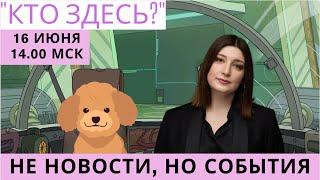 "КТО ЗДЕСЬ?"

16 ИЮНЯ
14.00 МСК

НЕ НОВОСТИ, НО СОБЫТИЯ